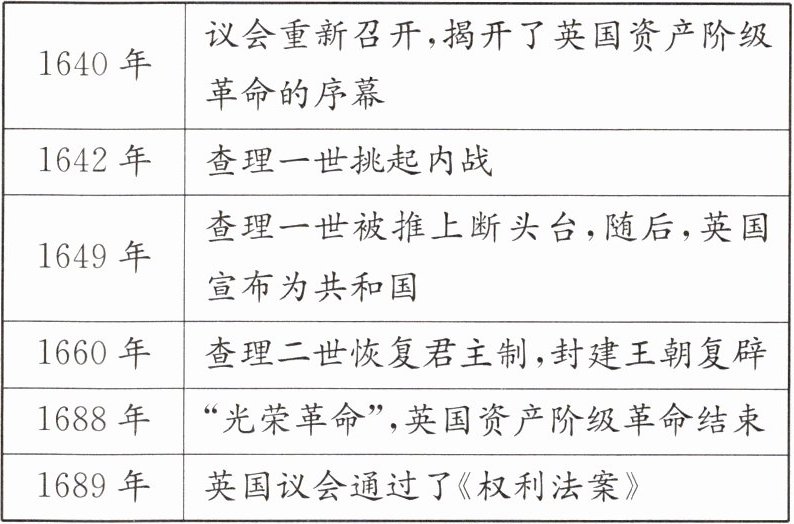 | 1640年 | 议会重新召开,揭开了英国资产阶级革命的序幕 |
|---|---|
| 1642年 | 查理一世挑起内战 |
| 1649年 | 查理一世被推上断头台,随后,英国宣布为共和国 |
| 1660年 | 查理二世恢复君主制,封建王朝复辟 |
| 1688年 | “光荣革命”,英国资产阶级革命结束 |
| 1689年 | 英国议会通过了《权利法案》 |